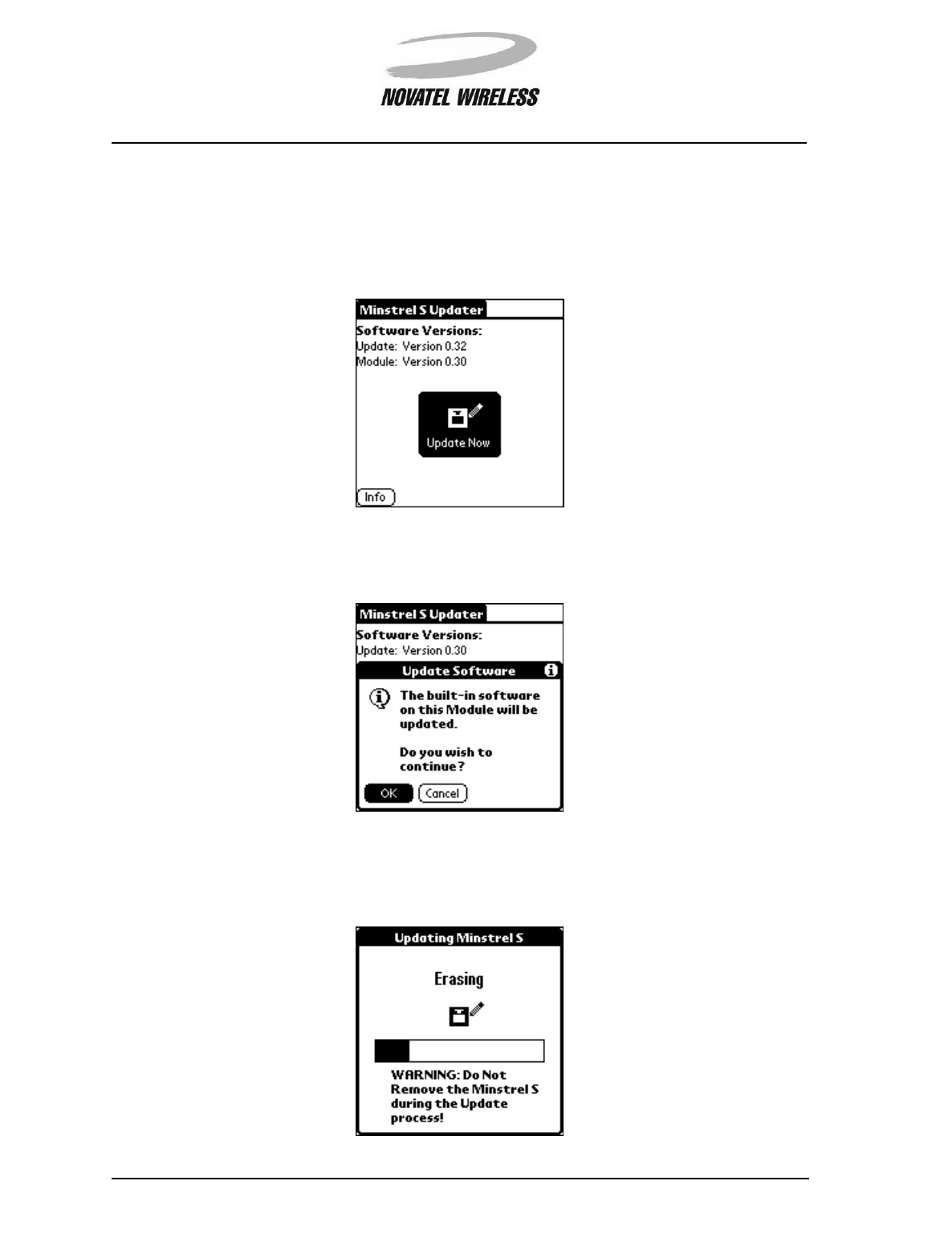 NOVATEL WIRELESS

Minstrel S Updater

Software Versions:
Update: Version 0.32
Module: Version 0.30

Update Now

Info

Minstrel S Updater

Software Versions:
Update: Version 0.30

Update Software

The built-in software on this Module will be updated.

Do you wish to continue?

OK Cancel

Updating Minstrel S

Erasing

WARNING: Do Not Remove the Minstrel S during the Update process!